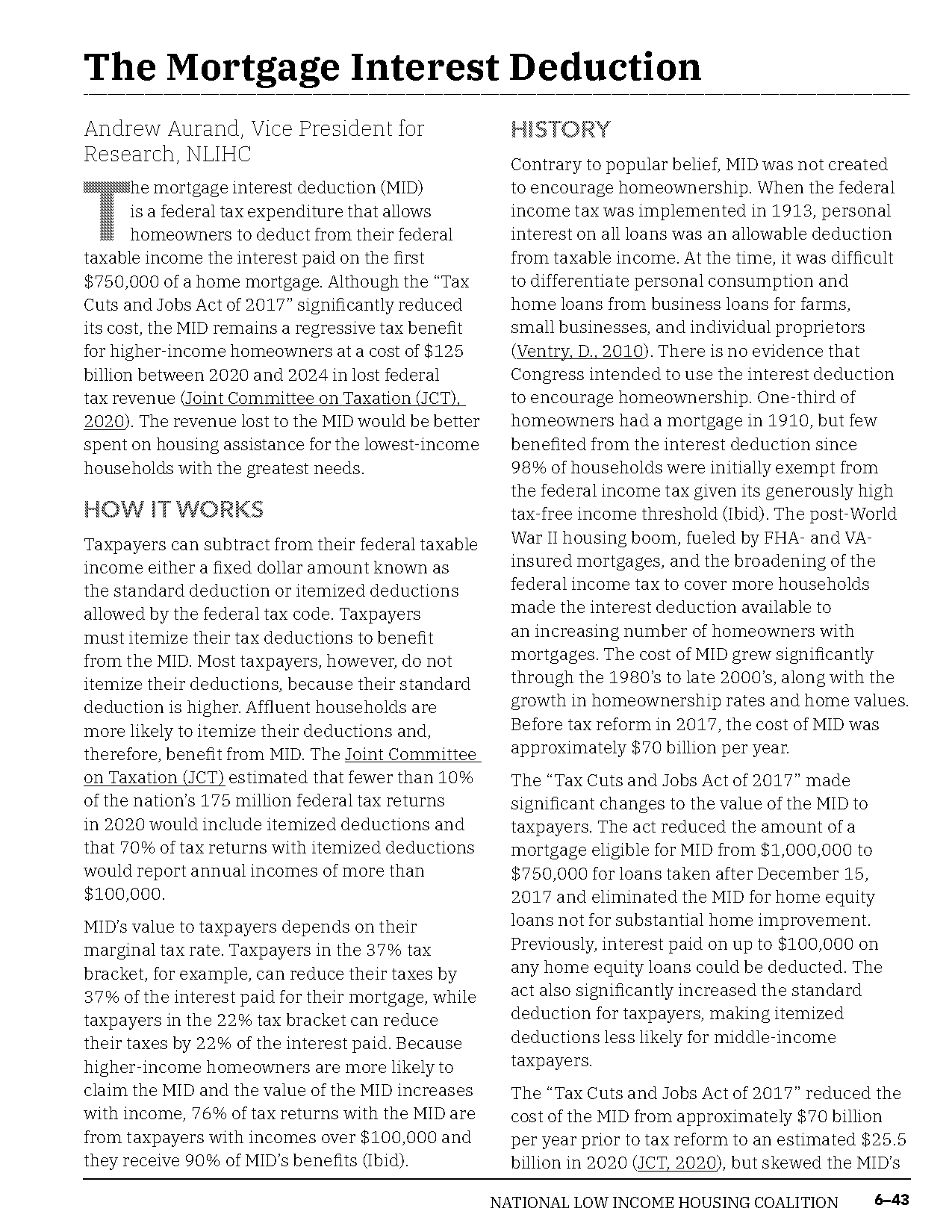 The Mortgage Interest Deduction

Andrew Aurand, Vice President for Research, NLIHC

The mortgage interest deduction (MID) is a federal tax expenditure that allows homeowners to deduct from their federal taxable income the interest paid on the first $750,000 of a home mortgage. Although the “Tax Cuts and Jobs Act of 2017” significantly reduced its cost, the MID remains a regressive tax benefit for higher-income homeowners at a cost of $125 billion between 2020 and 2024 in lost federal tax revenue (Joint Committee on Taxation (JCT), 2020). The revenue lost to the MID would be better spent on housing assistance for the lowest-income households with the greatest needs.

HOW IT WORKS

Taxpayers can subtract from their federal taxable income either a fixed dollar amount known as the standard deduction or itemized deductions allowed by the federal tax code. Taxpayers must itemize their tax deductions to benefit from the MID. Most taxpayers, however, do not itemize their deductions, because their standard deduction is higher. Affluent households are more likely to itemize their deductions and, therefore, benefit from MID. The Joint Committee on Taxation (JCT) estimated that fewer than 10% of the nation’s 175 million federal tax returns in 2020 would include itemized deductions and that 70% of tax returns with itemized deductions would report annual incomes of more than $100,000.

MID’s value to taxpayers depends on their marginal tax rate. Taxpayers in the 37% tax bracket, for example, can reduce their taxes by 37% of the interest paid for their mortgage, while taxpayers in the 22% tax bracket can reduce their taxes by 22% of the interest paid. Because higher-income homeowners are more likely to claim the MID and the value of the MID increases with income, 76% of tax returns with the MID are from taxpayers with incomes over $100,000 and they receive 90% of MID’s benefits (Ibid).

HISTORY

Contrary to popular belief, MID was not created to encourage homeownership. When the federal income tax was implemented in 1913, personal interest on all loans was an allowable deduction from taxable income. At the time, it was difficult to differentiate personal consumption and home loans from business loans for farms, small businesses, and individual proprietors (Ventry, D., 2010). There is no evidence that Congress intended to use the interest deduction to encourage homeownership. One-third of homeowners had a mortgage in 1910, but few benefited from the interest deduction since 98% of households were initially exempt from the federal income tax given its generously high tax-free income threshold (Ibid). The post-World War II housing boom, fueled by FHA- and VA-insured mortgages, and the broadening of the federal income tax to cover more households made the interest deduction available to an increasing number of homeowners with mortgages. The cost of MID grew significantly through the 1980’s to late 2000’s, along with the growth in homeownership rates and home values. Before tax reform in 2017, the cost of MID was approximately $70 billion per year.

The “Tax Cuts and Jobs Act of 2017” made significant changes to the value of the MID to taxpayers. The act reduced the amount of a mortgage eligible for MID from $1,000,000 to $750,000 for loans taken after December 15, 2017 and eliminated the MID for home equity loans not for substantial home improvement. Previously, interest paid on up to $100,000 on any home equity loans could be deducted. The act also significantly increased the standard deduction for taxpayers, making itemized deductions less likely for middle-income taxpayers.

The “Tax Cuts and Jobs Act of 2017” reduced the cost of the MID from approximately $70 billion per year prior to tax reform to an estimated $25.5 billion in 2020 (JCT, 2020), but skewed the MID’s

NATIONAL LOW INCOME HOUSING COALITION 6–43